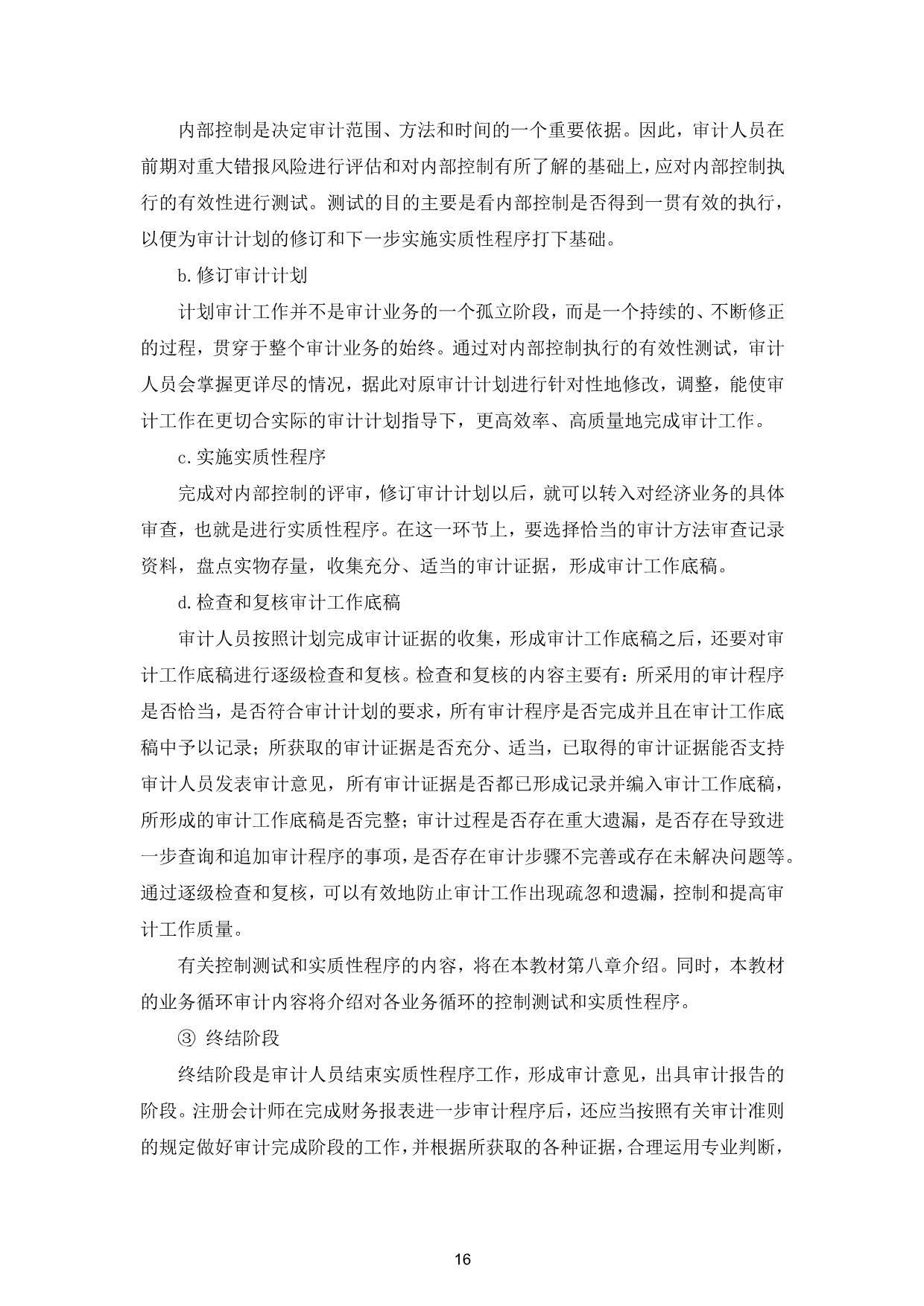 内部控制是决定审计范围、方法和时间的一个重要依据。因此，审计人员在前期对重大错报风险进行评估和对内部控制有所了解的基础上，应对内部控制执行的有效性进行测试。测试的目的主要是看内部控制是否得到一贯有效的执行，以便为审计计划的修订和下一步实施实质性程序打下基础。

b.修订审计计划

计划审计工作并不是审计业务的一个孤立阶段，而是一个持续的、不断修正的过程，贯穿于整个审计业务的始终。通过对内部控制执行的有效性测试，审计人员会掌握更详尽的情况，据此对原审计计划进行针对性地修改，调整，能使审计工作在更切合实际的审计计划指导下，更高效率、高质量地完成审计工作。

c.实施实质性程序

完成对内部控制的评审，修订审计计划以后，就可以转入对经济业务的具体审查，也就是进行实质性程序。在这一环节上，要选择恰当的审计方法审查记录资料，盘点实物存量，收集充分、适当的审计证据，形成审计工作底稿。

d.检查和复核审计工作底稿

审计人员按照计划完成审计证据的收集，形成审计工作底稿之后，还要对审计工作底稿进行逐级检查和复核。检查和复核的内容主要有：所采用的审计程序是否恰当，是否符合审计计划的要求，所有审计程序是否完成并且在审计工作底稿中予以记录；所获取的审计证据是否充分、适当，已取得的审计证据能否支持审计人员发表审计意见，所有审计证据是否都已形成记录并编入审计工作底稿，所形成的审计工作底稿是否完整；审计过程是否存在重大遗漏，是否存在导致进一步查询和追加审计程序的事项，是否存在审计步骤不完善或存在未解决问题等。通过逐级检查和复核，可以有效地防止审计工作出现疏忽和遗漏，控制和提高审计工作质量。

有关控制测试和实质性程序的内容，将在本教材第八章介绍。同时，本教材的业务循环审计内容将介绍对各业务循环的控制测试和实质性程序。

③ 终结阶段

终结阶段是审计人员结束实质性程序工作，形成审计意见，出具审计报告的阶段。注册会计师在完成财务报表进一步审计程序后，还应当按照有关审计准则的规定做好审计完成阶段的工作，并根据所获取的各种证据，合理运用专业判断，

16